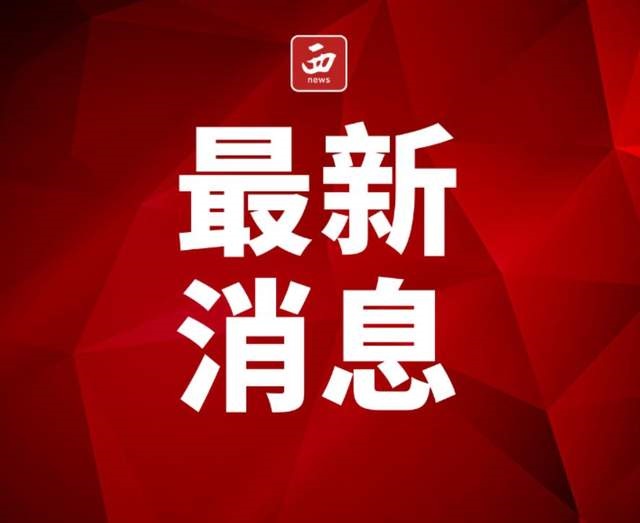 西
news

最新
消息